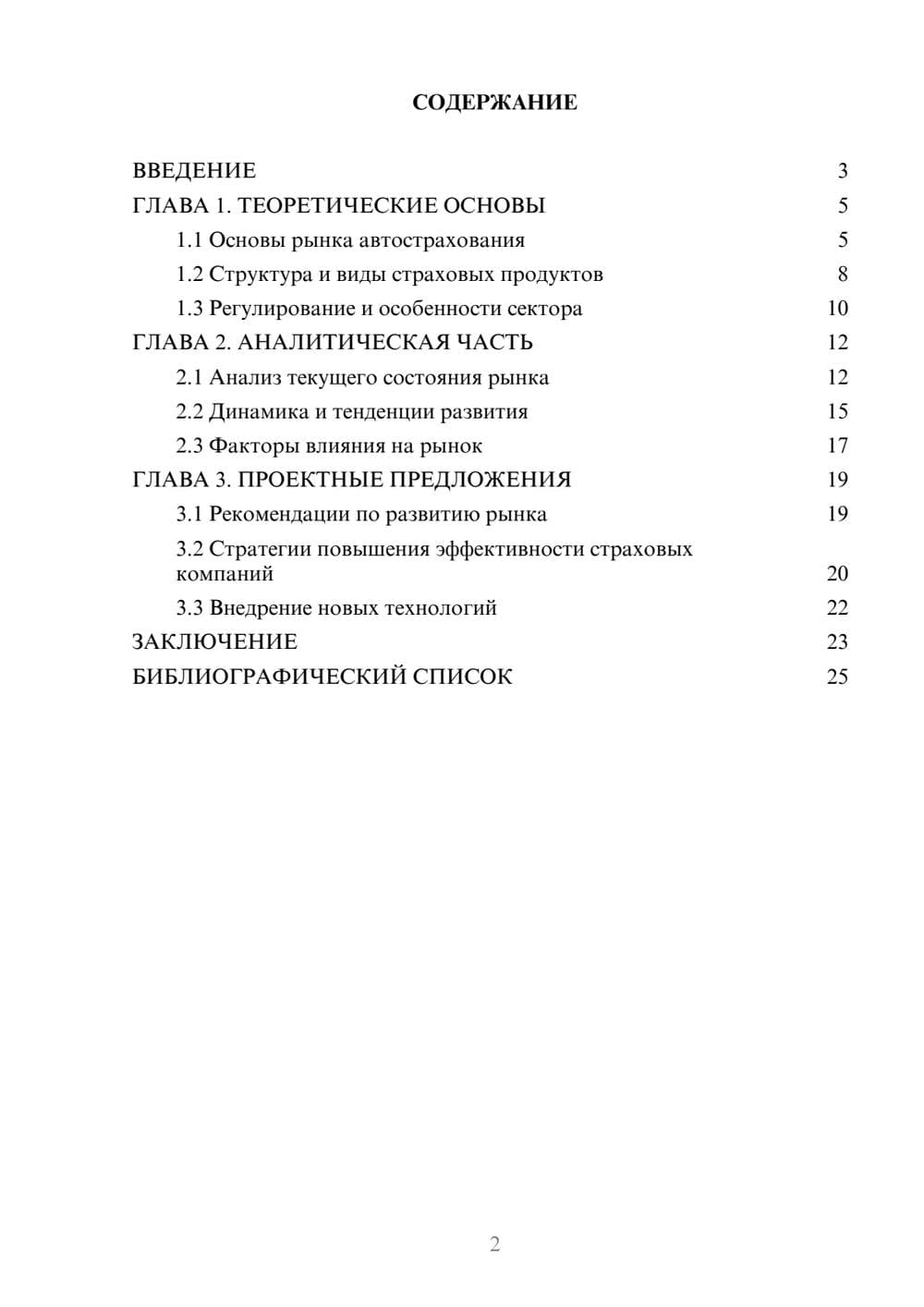 СОДЕРЖАНИЕ

ВВЕДЕНИЕ 3
ГЛАВА 1. ТЕОРЕТИЧЕСКИЕ ОСНОВЫ 5
1.1 Основы рынка автострахования 5
1.2 Структура и виды страховых продуктов 8
1.3 Регулирование и особенности сектора 10
ГЛАВА 2. АНАЛИТИЧЕСКАЯ ЧАСТЬ 12
2.1 Анализ текущего состояния рынка 12
2.2 Динамика и тенденции развития 15
2.3 Факторы влияния на рынок 17
ГЛАВА 3. ПРОЕКТНЫЕ ПРЕДЛОЖЕНИЯ 19
3.1 Рекомендации по развитию рынка 19
3.2 Стратегии повышения эффективности страховых компаний 20
3.3 Внедрение новых технологий 22
ЗАКЛЮЧЕНИЕ 23
БИБЛИОГРАФИЧЕСКИЙ СПИСОК 25

2